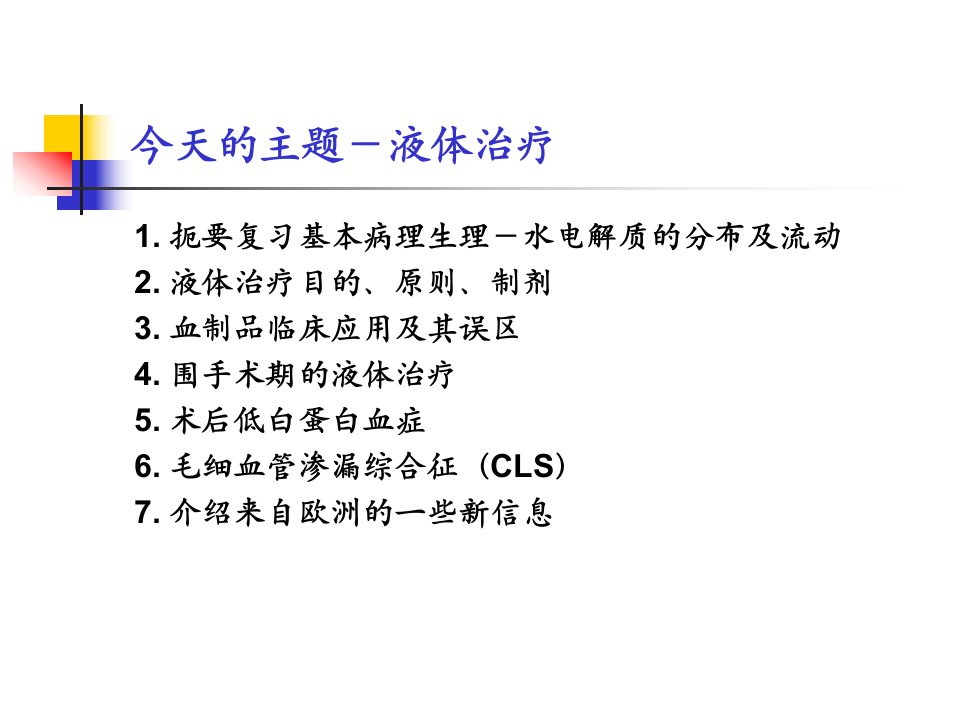 今天的主题－液体治疗

1.扼要复习基本病理生理－水电解质的分布及流动
2.液体治疗目的、原则、制剂
3.血制品临床应用及其误区
4.围手术期的液体治疗
5.术后低白蛋白血症
6.毛细血管渗漏综合征（CLS）
7.介绍来自欧洲的一些新信息